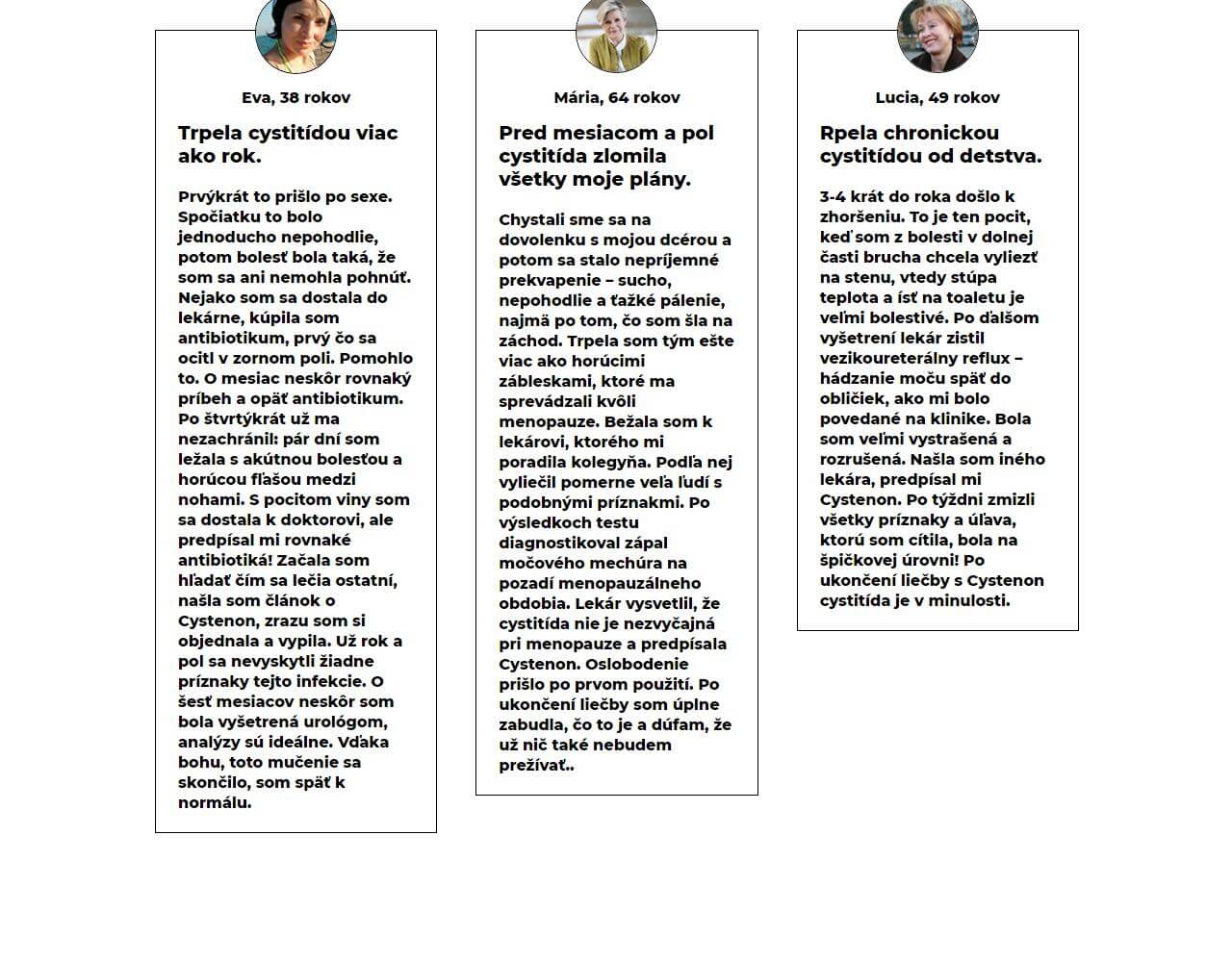 Eva, 38 rokov

Trpela cystitídou viac ako rok.

Prvýkrát to prišlo po sexe. Spočiatku to bolo jednoducho nepohodlie, potom bolesť bola taká, že som sa ani nemohla pohnúť. Nejako som sa dostala do lekárne, kúpila som antibiotikum, prvý čo sa ocitl v zornom poli. Pomohlo to. O mesiac neskôr rovnaký príbeh a opäť antibiotikum. Po štvrtýkrát už ma nezachránil: pár dní som ležala s akútnou bolesťou a horúcou fľašou medzi nohami. S pocitom viny som sa dostala k doktorovi, ale predpísal mi rovnaké antibiotiká! Začala som hľadať čím sa lečia ostatní, našla som článok o Cystenon, zrazu som si objednala a vypila. Už rok a pol sa nevyskytli žiadne príznaky tejto infekcie. O šesť mesiacov neskôr som bola vyšetrená urológom, analýzy sú ideálne. Vďaka bohu, toto mučenie sa skončilo, som späť k normálu.

Mária, 64 rokov

Pred mesiacom a pol cystitída zlomila všetky moje plány.

Chystali sme sa na dovolenku s mojou dcérou a potom sa stalo nepríjemné prekvapenie – sucho, nepohodlie a ťažké pálenie, najmä po tom, čo som šla na záchod. Trpela som tým ešte viac ako horúcimi zábleskami, ktoré ma sprevádzali kvôli menopauze. Bežala som k lekárovi, ktorého mi poradila kolegyňa. Podľa nej vyliečil pomerne veľa ľudí s podobnými príznakmi. Po výsledkoch testu diagnostikoval zápal močového mechúra na pozadí menopauzálneho obdobia. Lekár vysvetlil, že cystitída nie je nezvyčajná pri menopauze a predpísala Cystenon. Oslobodenie prišlo po prvom použití. Po ukončení liečby som úplne zabudla, čo to je a dúfam, že už nič také nebudem prežívať..

Lucia, 49 rokov

Rpela chronickou cystitídou od detstva.

3-4 krát do roka došlo k zhoršeniu. To je ten pocit, keď som z bolesti v dolnej časti brucha chcela vyliezť na stenu, vtedy stúpa teplota a ísť na toaletu je veľmi bolestivé. Po ďalšom vyšetrení lekár zistil vezikoureterálny reflux – hádzanie moču späť do obličiek, ako mi bolo povedané na klinike. Bola som veľmi vystrašená a rozrušená. Našla som iného lekára, predpísal mi Cystenon. Po týždni zmizli všetky príznaky a úľava, ktorú som cítila, bola na špičkovej úrovni! Po ukončení liečby s Cystenon cystitída je v minulosti.